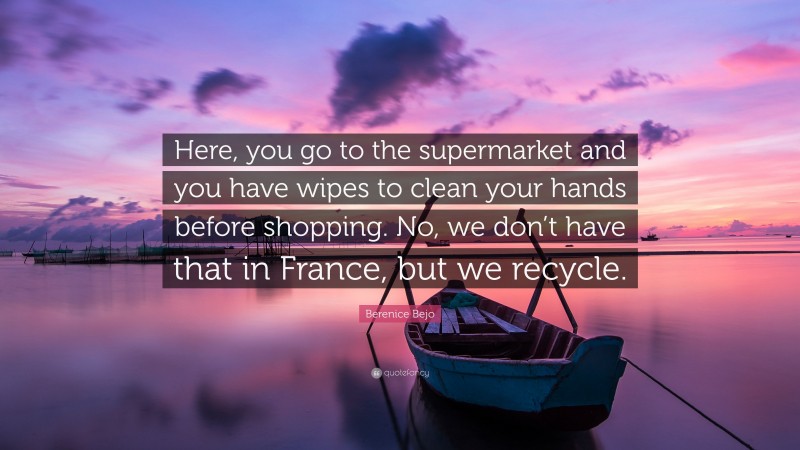 Here, you go to the supermarket and you have wipes to clean your hands before shopping. No, we don't have that in France, but we recycle.

Berenice Bejo

quotefancy